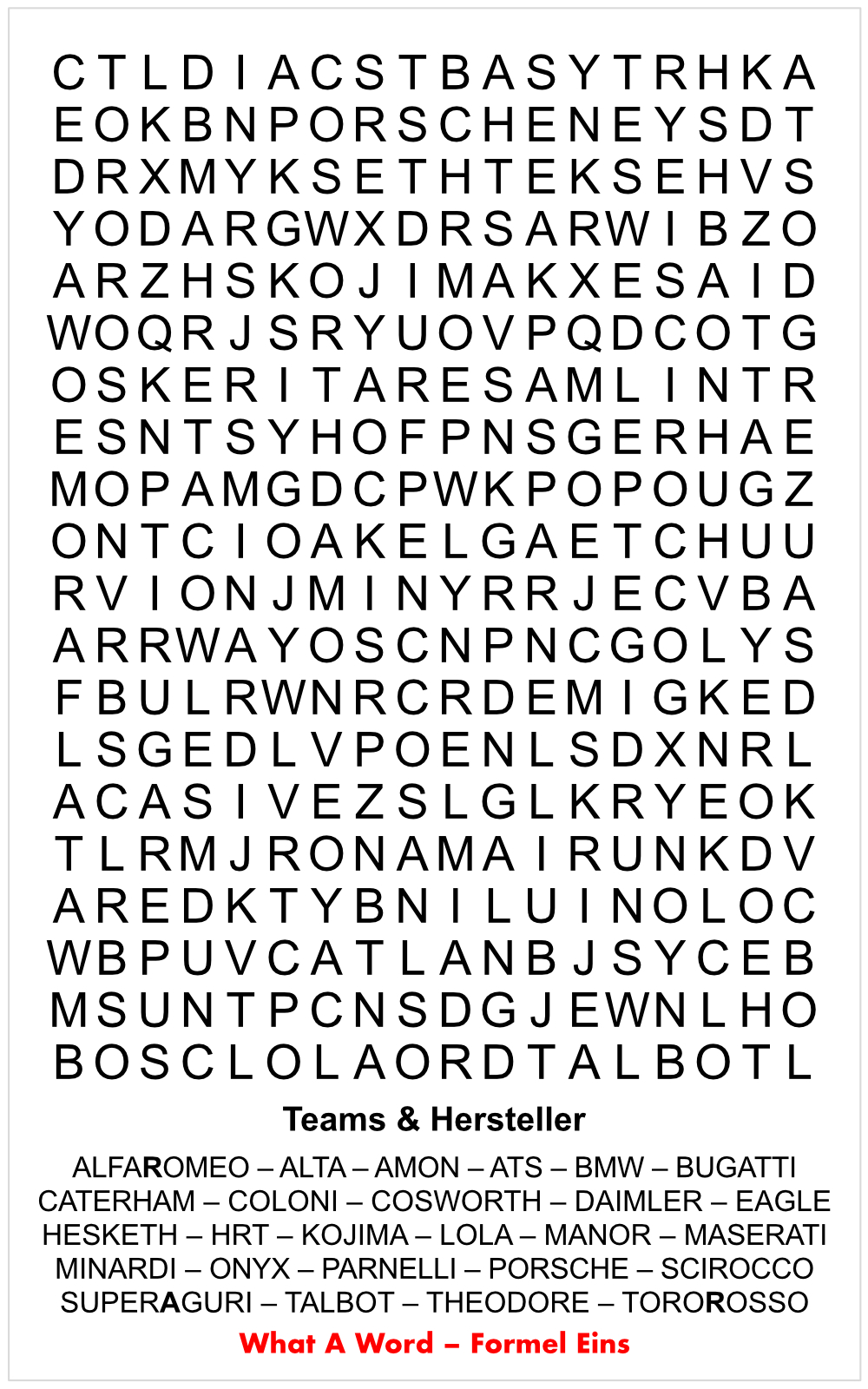 C T L D I A C S T B A S Y T R H K A
E O K B N P O R S C H E N E Y S D T
D R X M Y K S E T H T E K S E H V S
Y O D A R G W X D R S A R W I B Z O
A R Z H S K O J I M A K X E S A I D
W O Q R J S R Y U O V P Q D C O T G
O S K E R I T A R E S A M L I N T R
E S N T S Y H O F P N S G E R H A E
M O P A M G D C P W K P O P O U G Z
O N T C I O A K E L G A E T C H U U
R V I O N J M I N Y R R J E C V B A
A R R W A Y O S C N P N C G O L Y S
F B U L R W N R C R D E M I G K E D
L S G E D L V P O E N L S D X N R L
A C A S I V E Z S L G L K R Y E O K
T L R M J R O N A M A I R U N K D V
A R E D K T Y B N I L U I N O L O C
W B P U V C A T L A N B J S Y C E B
M S U N T P C N S D G J E W N L H O
B O S C L O L A O R D T A L B O T L

Teams & Hersteller

ALFAROMEO – ALTA – AMON – ATS – BMW – BUGATTI
CATERHAM – COLONI – COSWORTH – DAIMLER – EAGLE
HESKETH – HRT – KOJIMA – LOLA – MANOR – MASERATI
MINARDI – ONYX – PARNELLI – PORSCHE – SCIROCCO
SUPERAGURI – TALBOT – THEODORE – TOROROSSO

What A Word – Formel Eins